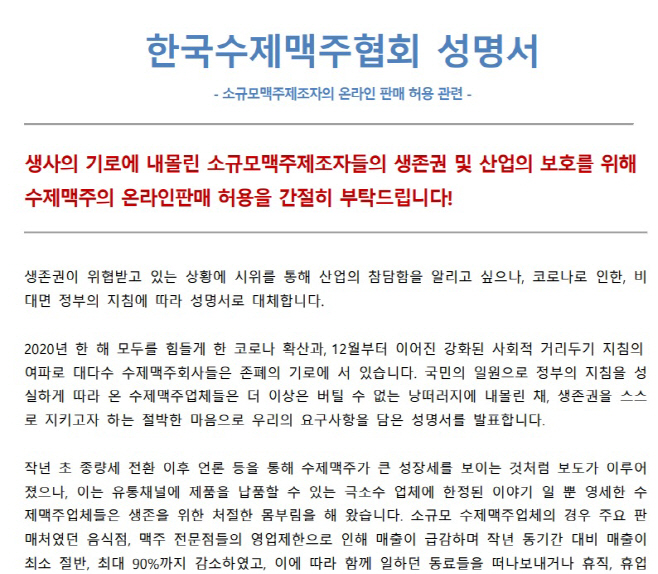 한국수제맥주협회 성명서

- 소규모맥주제조자의 온라인 판매 허용 관련 -

생사의 기로에 내몰린 소규모맥주제조자들의 생존권 및 산업의 보호를 위해 수제맥주의 온라인판매 허용을 간절히 부탁드립니다!

생존권이 위협받고 있는 상황에 시위를 통해 산업의 참담함을 알리고 싶으나, 코로나로 인한, 비대면 정부의 지침에 따라 성명서로 대체합니다.

2020년 한 해 모두를 힘들게 한 코로나 확산과, 12월부터 이어진 강화된 사회적 거리두기 지침의 여파로 대다수 수제맥주회사들은 존폐의 기로에 서 있습니다. 국민의 일원으로 정부의 지침을 성실하게 따라 온 수제맥주업체들은 더 이상은 버틸 수 없는 낭떠러지에 내몰린 채, 생존권을 스스로 지키고자 하는 절박한 마음으로 우리의 요구사항을 담은 성명서를 발표합니다.

작년 초 종량세 전환 이후 언론 등을 통해 수제맥주가 큰 성장세를 보이는 것처럼 보도가 이루어졌으나, 이는 유통채널에 제품을 납품할 수 있는 극소수 업체에 한정된 이야기 일 뿐 영세한 수제맥주업체들은 생존을 위한 처절한 몸부림을 해 왔습니다. 소규모 수제맥주업체의 경우 주요 판매처였던 음식점, 맥주 전문점들의 영업제한으로 인해 매출이 급감하며 작년 동기간 대비 매출이 최소 절반, 최대 90%까지 감소하였고, 이에 따라 함께 일하던 동료들을 떠나보내거나 휴직, 휴업